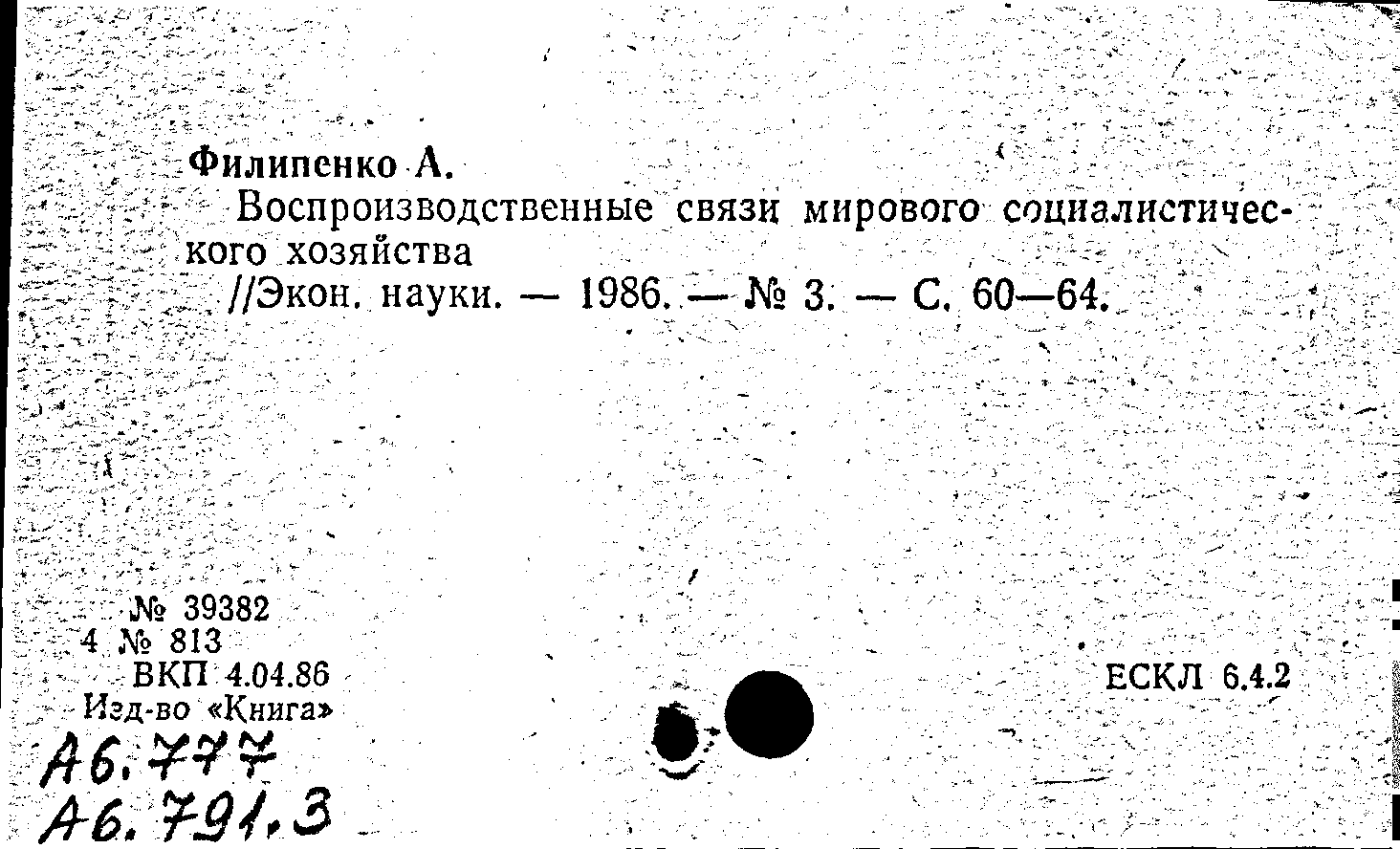 Филипенко А.

Воспроизводственные связи мирового социалистического хозяйства

//Экон. науки. — 1986. — № 3. — С. 60—64.

№ 39382
4 № 813
ВКП 4.04.86
Изд-во «Книга»

ЕСКЛ 6.4.2

А6.777
А6.791.3